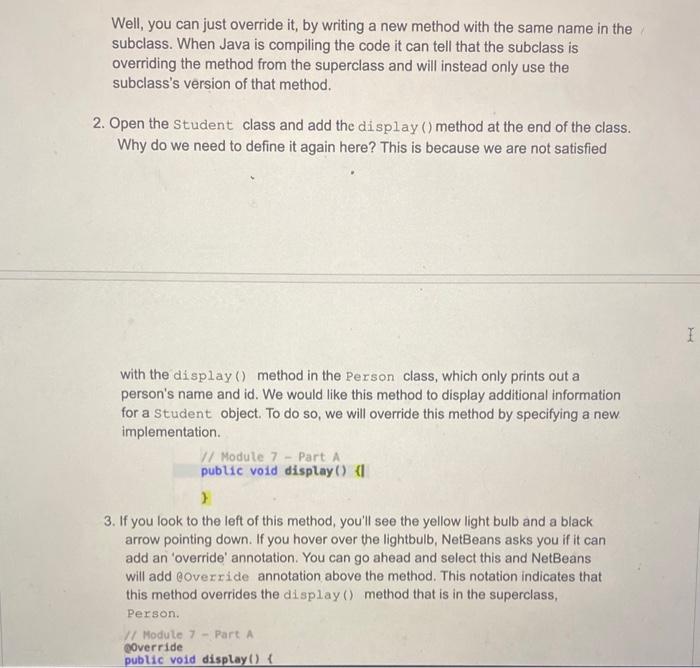 Well, you can just override it, by writing a new method with the same name in the subclass. When Java is compiling the code it can tell that the subclass is overriding the method from the superclass and will instead only use the subclass's version of that method.

2. Open the Student class and add the display() method at the end of the class. Why do we need to define it again here? This is because we are not satisfied

with the display() method in the Person class, which only prints out a person's name and id. We would like this method to display additional information for a Student object. To do so, we will override this method by specifying a new implementation.

// Module 7 - Part A
public void display() {
}

3. If you look to the left of this method, you'll see the yellow light bulb and a black arrow pointing down. If you hover over the lightbulb, NetBeans asks you if it can add an 'override' annotation. You can go ahead and select this and NetBeans will add @Override annotation above the method. This notation indicates that this method overrides the display() method that is in the superclass, Person.

// Module 7 - Part A
@Override
public void display() {